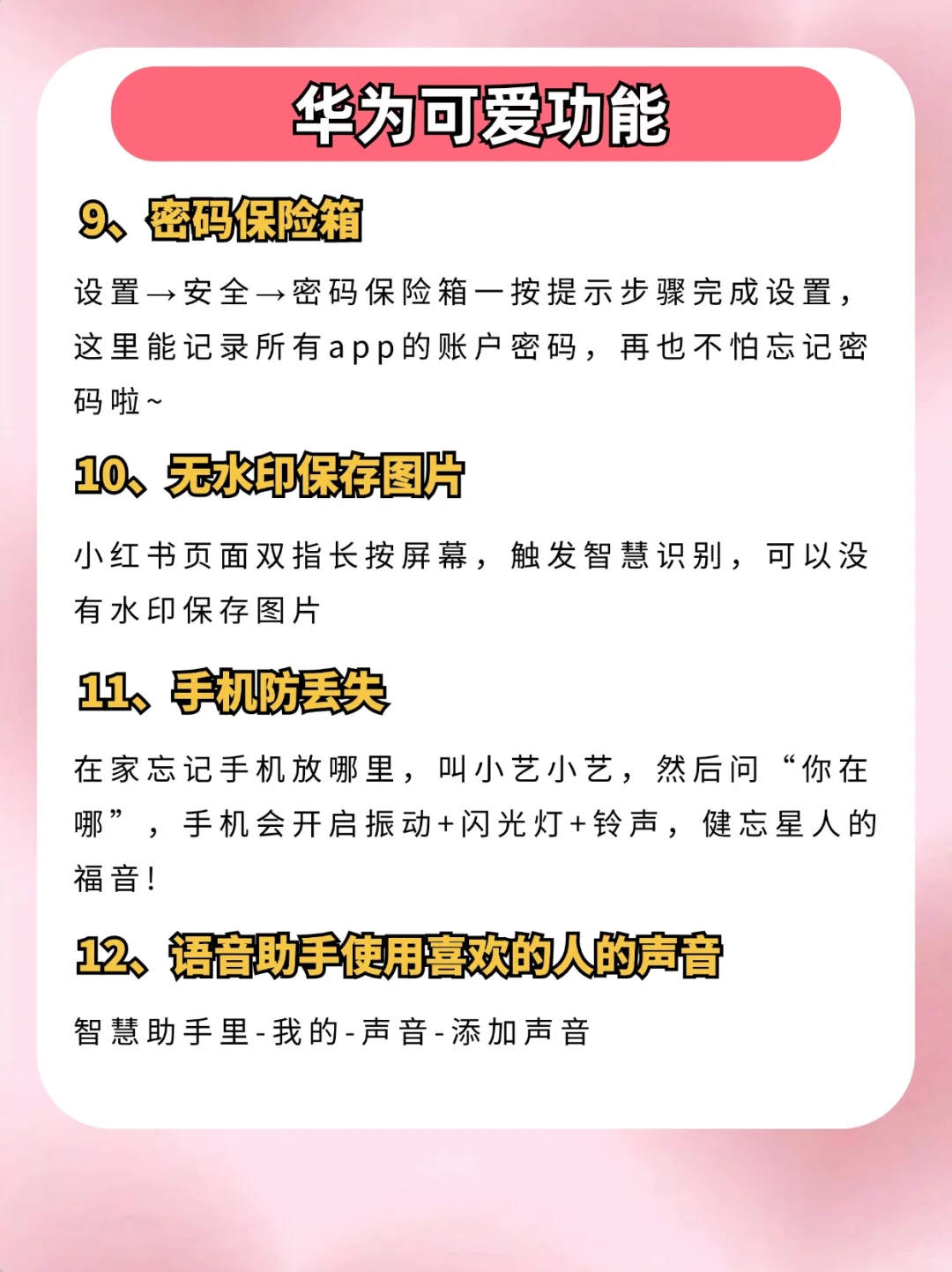 华为可爱功能

9、密码保险箱

设置→安全→密码保险箱一按提示步骤完成设置，这里能记录所有app的账户密码，再也不怕忘记密码啦~

10、无水印保存图片

小红书页面双指长按屏幕，触发智慧识别，可以没有水印保存图片

11、手机防丢失

在家忘记手机放哪里，叫小艺小艺，然后问“你在哪”，手机会开启振动+闪光灯+铃声，健忘星人的福音！

12、语音助手使用喜欢的人的声音

智慧助手里-我的-声音-添加声音